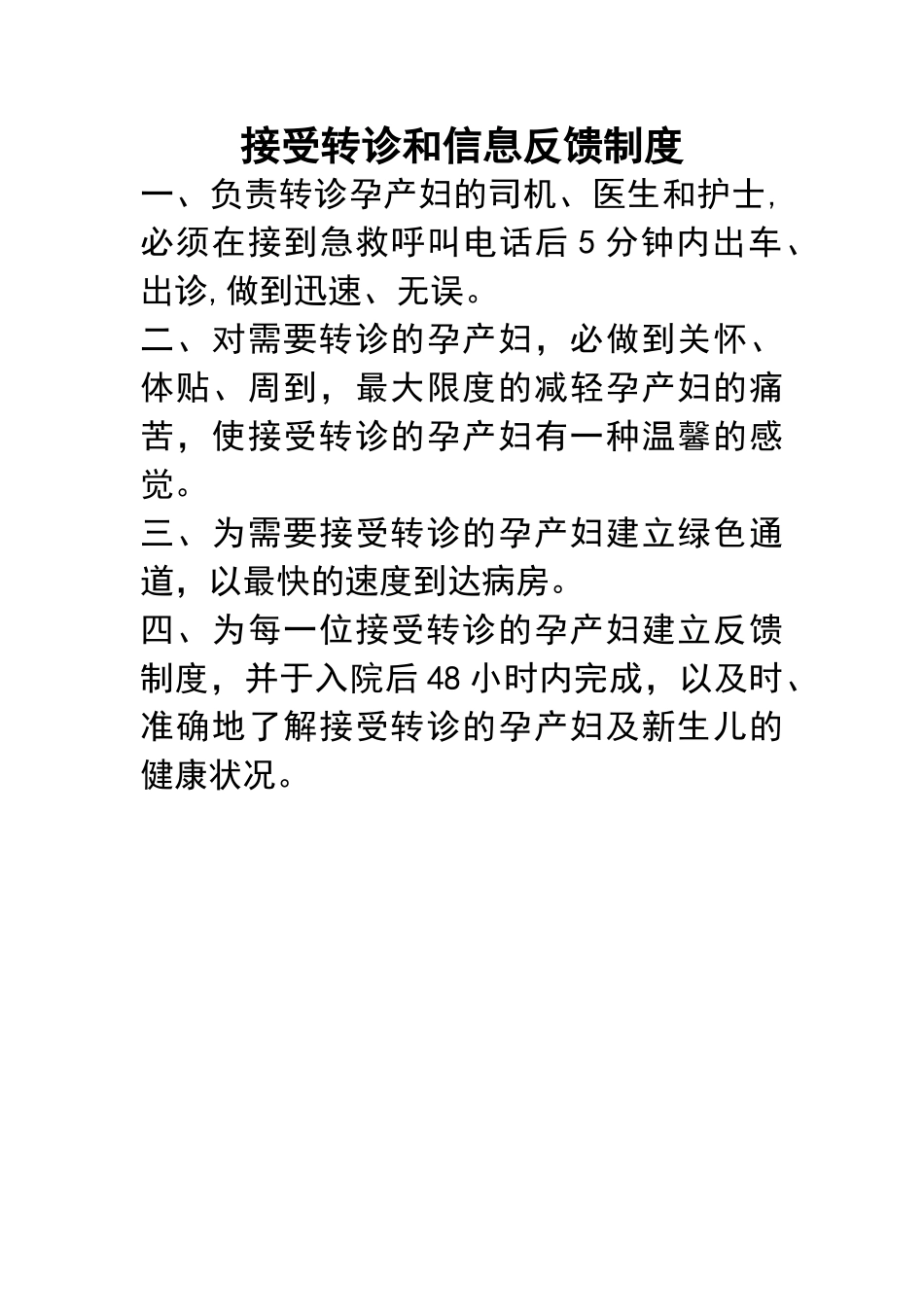 接受转诊和信息反馈制度

一、负责转诊孕产妇的司机、医生和护士,必须在接到急救呼叫电话后 5 分钟内出车、出诊,做到迅速、无误。

二、对需要转诊的孕产妇，必做到关怀、体贴、周到，最大限度的减轻孕产妇的痛苦，使接受转诊的孕产妇有一种温馨的感觉。

三、为需要接受转诊的孕产妇建立绿色通道，以最快的速度到达病房。

四、为每一位接受转诊的孕产妇建立反馈制度，并于入院后 48 小时内完成，以及时、准确地了解接受转诊的孕产妇及新生儿的健康状况。